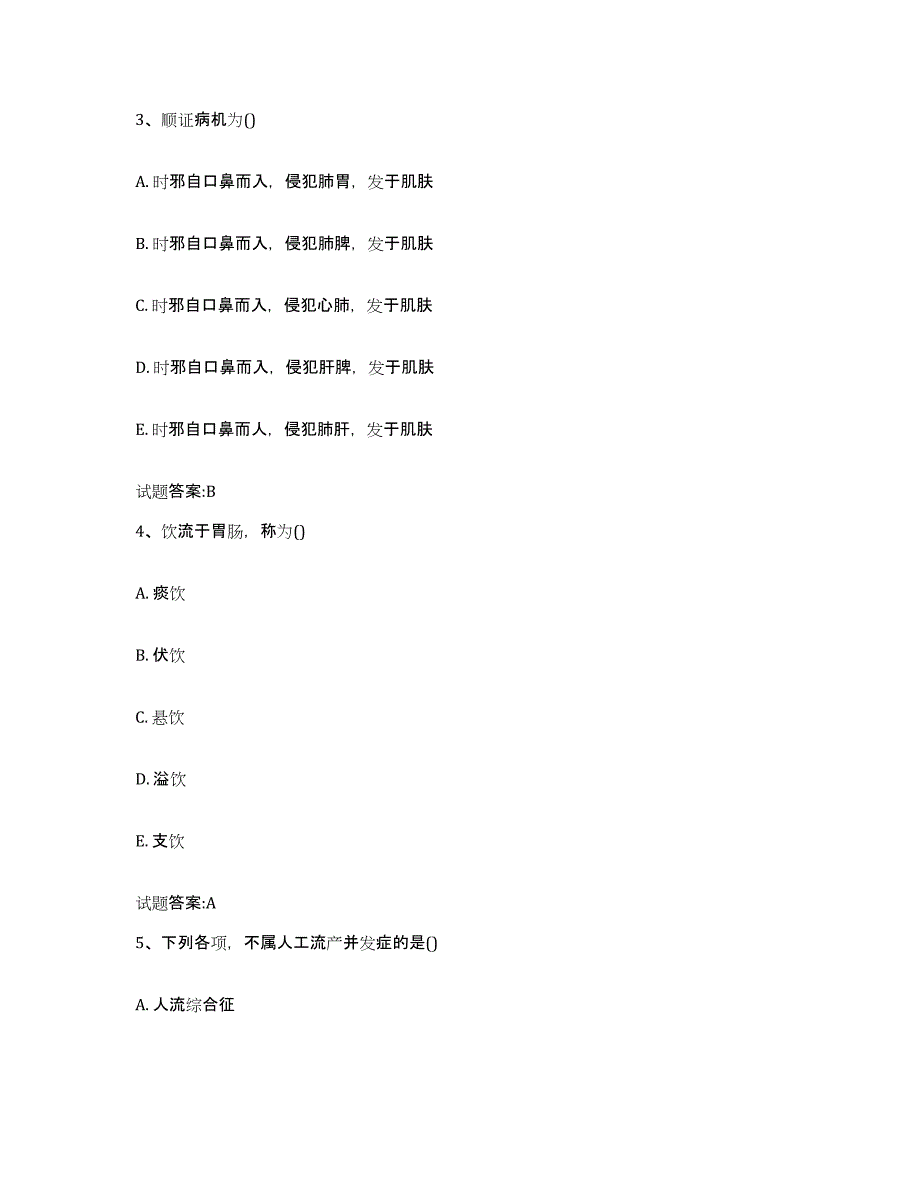 3、顺证病机为()

A. 时邪自口鼻而入，侵犯肺胃，发于肌肤

B. 时邪自口鼻而入，侵犯肺脾，发于肌肤

C. 时邪自口鼻而入，侵犯心肺，发于肌肤

D. 时邪自口鼻而入，侵犯肝脾，发于肌肤

E. 时邪自口鼻而人，侵犯肺肝，发于肌肤

试题答案:B

4、饮流于胃肠，称为()

A. 痰饮

B. 伏饮

C. 悬饮

D. 溢饮

E. 支饮

试题答案:A

5、下列各项，不属人工流产并发症的是()

A. 人流综合征